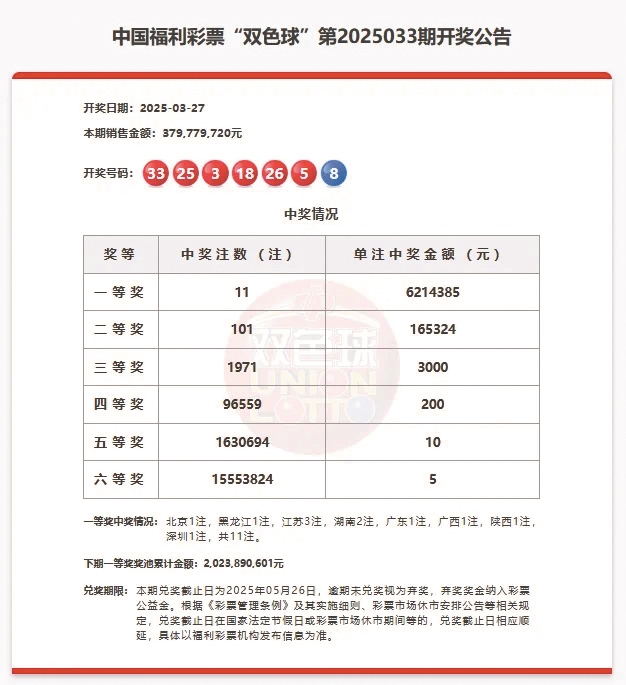 中国福利彩票“双色球”第2025033期开奖公告

开奖日期：2025-03-27

本期销售金额：379,779,720元

开奖号码：33 25 3 18 26 5 8

中奖情况

| 奖等 | 中奖注数（注） | 单注中奖金额（元） |
|---|---|---|
| 一等奖 | 11 | 6214385 |
| 二等奖 | 101 | 165324 |
| 三等奖 | 1971 | 3000 |
| 四等奖 | 96559 | 200 |
| 五等奖 | 1630694 | 10 |
| 六等奖 | 15553824 | 5 |

双色球 UNION LOTTO

一等奖中奖情况：北京1注，黑龙江1注，江苏3注，湖南2注，广东1注，广西1注，陕西1注，深圳1注，共11注。

下期一等奖奖池累计金额：2,023,890,601元

兑奖期限：本期兑奖截止日为2025年05月26日，逾期未兑奖视为弃奖，弃奖奖金纳入彩票公益金。根据《彩票管理条例》及其实施细则、彩票市场休市安排公告等相关规定，兑奖截止日在国家法定节假日或彩票市场休市期间等的，兑奖截止日相应顺延，具体以福利彩票机构发布信息为准。